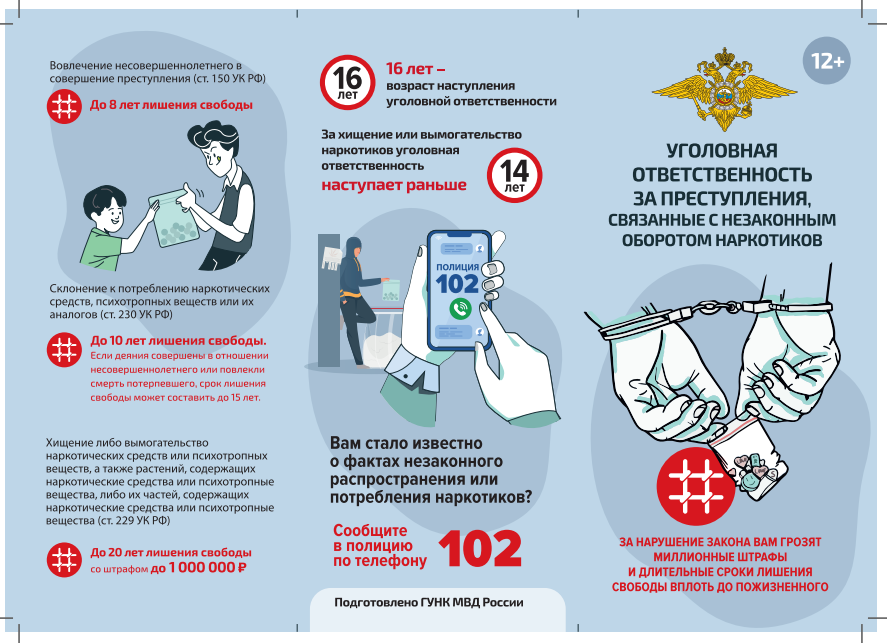 Вовлечение несовершеннолетнего в совершение преступления (ст. 150 УК РФ)

До 8 лет лишения свободы

Склонение к потреблению наркотических средств, психотропных веществ или их аналогов (ст. 230 УК РФ)

До 10 лет лишения свободы.
Если деяния совершены в отношении несовершеннолетнего или повлекли смерть потерпевшего, срок лишения свободы может составить до 15 лет.

Хищение либо вымогательство наркотических средств или психотропных веществ, а также растений, содержащих наркотические средства или психотропные вещества, либо их частей, содержащих наркотические средства или психотропные вещества (ст. 229 УК РФ)

До 20 лет лишения свободы
со штрафом до 1 000 000 ₽

16 лет

16 лет – возраст наступления уголовной ответственности

За хищение или вымогательство наркотиков уголовная ответственность
наступает раньше

14 лет

ПОЛИЦИЯ
102

Вам стало известно о фактах незаконного распространения или потребления наркотиков?

Сообщите в полицию по телефону
102

Подготовлено ГУНК МВД России

12+

УГОЛОВНАЯ ОТВЕТСТВЕННОСТЬ ЗА ПРЕСТУПЛЕНИЯ, СВЯЗАННЫЕ С НЕЗАКОННЫМ ОБОРОТОМ НАРКОТИКОВ

ЗА НАРУШЕНИЕ ЗАКОНА ВАМ ГРОЗЯТ МИЛЛИОННЫЕ ШТРАФЫ И ДЛИТЕЛЬНЫЕ СРОКИ ЛИШЕНИЯ СВОБОДЫ ВПЛОТЬ ДО ПОЖИЗНЕННОГО